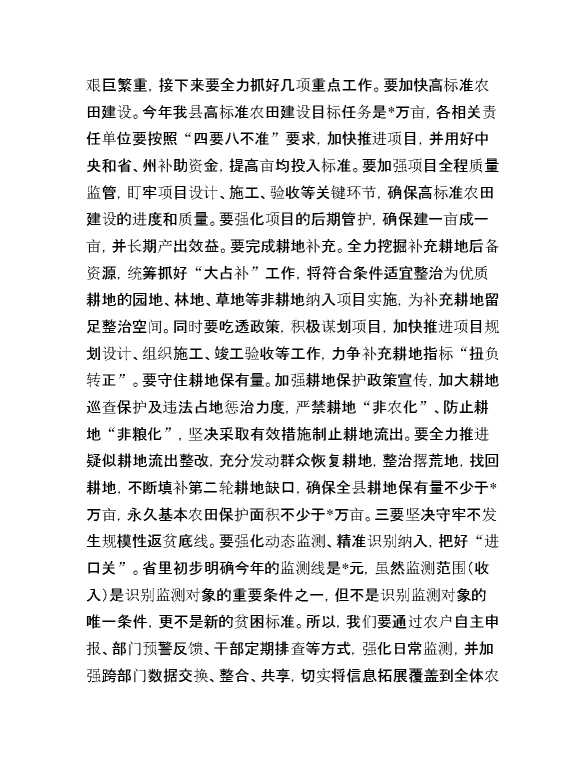 艰巨繁重，接下来要全力抓好几项重点工作。要加快高标准农田建设。今年我县高标准农田建设目标任务是*万亩，各相关责任单位要按照“四要八不准”要求，加快推进项目，并用好中央和省、州补助资金，提高亩均投入标准。要加强项目全程质量监管，盯牢项目设计、施工、验收等关键环节，确保高标准农田建设的进度和质量。要强化项目的后期管护，确保建一亩成一亩，并长期产出效益。要完成耕地补充。全力挖掘补充耕地后备资源，统筹抓好“大占补”工作，将符合条件适宜整治为优质耕地的园地、林地、草地等非耕地纳入项目实施，为补充耕地留足整治空间。同时要吃透政策，积极谋划项目，加快推进项目规划设计、组织施工、竣工验收等工作，力争补充耕地指标“扭负转正”。要守住耕地保有量。加强耕地保护政策宣传，加大耕地巡查保护及违法占地惩治力度，严禁耕地“非农化”、防止耕地“非粮化”，坚决采取有效措施制止耕地流出。要全力推进疑似耕地流出整改，充分发动群众恢复耕地，整治撂荒地，找回耕地，不断填补第二轮耕地缺口，确保全县耕地保有量不少于*万亩，永久基本农田保护面积不少于*万亩。三要坚决守牢不发生规模性返贫底线。要强化动态监测、精准识别纳入，把好“进口关”。省里初步明确今年的监测线是*元，虽然监测范围（收入）是识别监测对象的重要条件之一，但不是识别监测对象的唯一条件，更不是新的贫困标准。所以，我们要通过农户自主申报、部门预警反馈、干部定期排查等方式，强化日常监测，并加强跨部门数据交换、整合、共享，切实将信息拓展覆盖到全体农